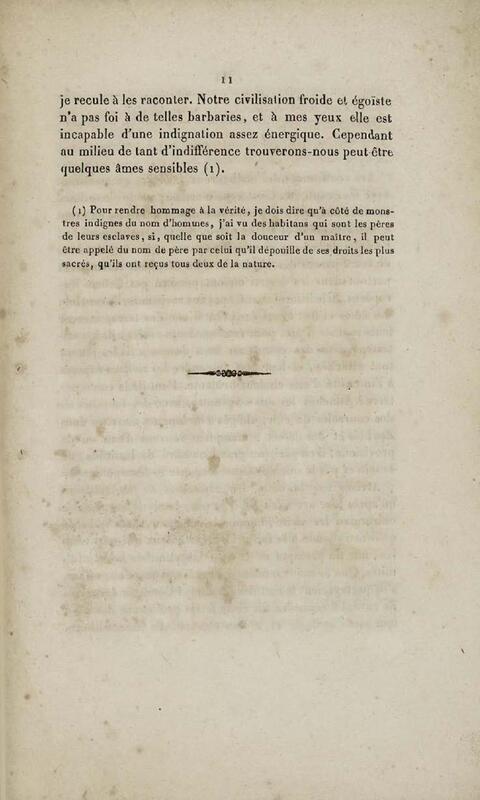 11

je recule à les raconter. Notre civilisation froide et égoïste n'a pas foi à de telles barbaries, et à mes yeux elle est incapable d'une indignation assez énergique. Cependant au milieu de tant d'indifférence trouverons-nous peut-être quelques âmes sensibles (1).

(1) Pour rendre hommage à la vérité, je dois dire qu'à côté de monstres indignes du nom d'hommes, j'ai vu des habitans qui sont les pères de leurs esclaves, si, quelle que soit la douceur d'un maître, il peut être appelé du nom de père par celui qu'il dépouille de ses droits les plus sacrés, qu'ils ont reçus tous deux de la nature.